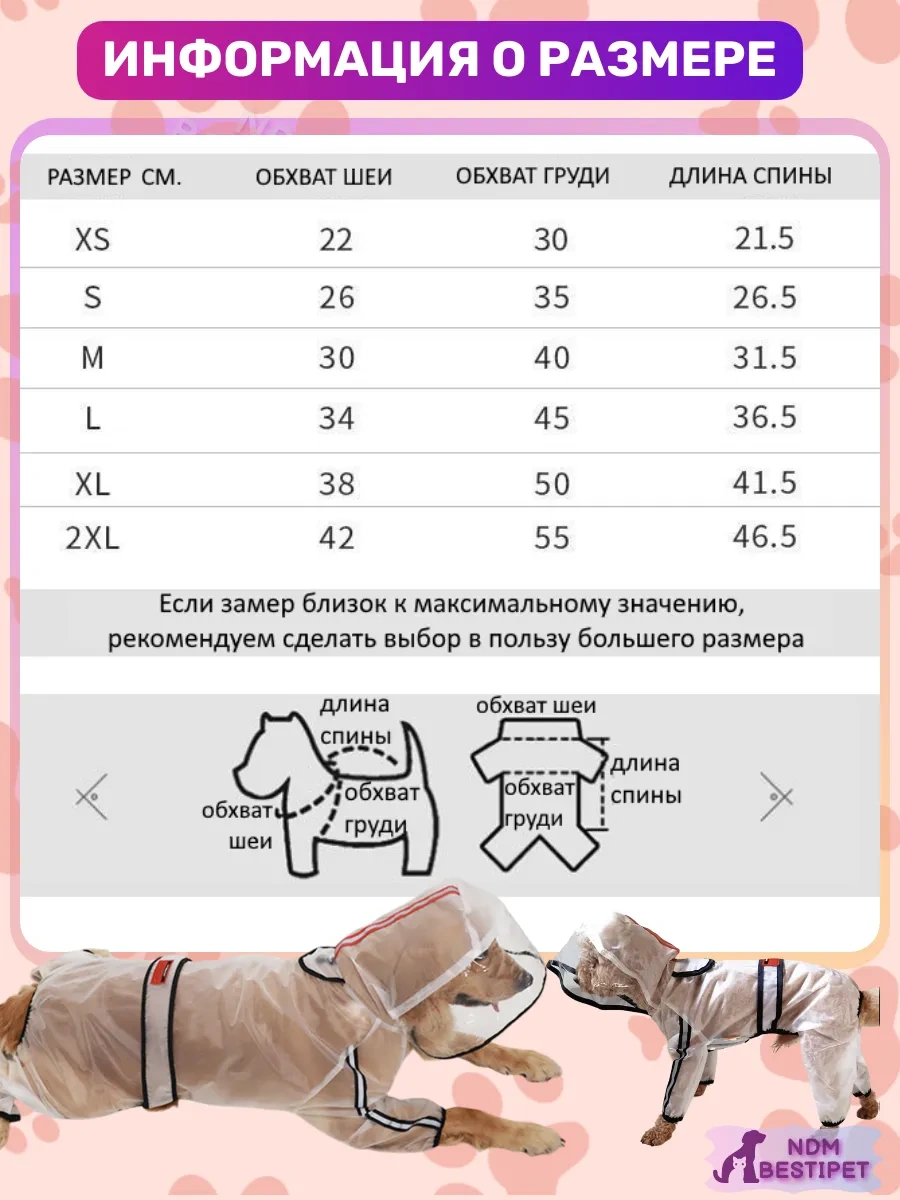 ИНФОРМАЦИЯ О РАЗМЕРЕ

| РАЗМЕР СМ. | ОБХВАТ ШЕИ | ОБХВАТ ГРУДИ | ДЛИНА СПИНЫ |
|---|---|---|---|
| XS | 22 | 30 | 21.5 |
| S | 26 | 35 | 26.5 |
| M | 30 | 40 | 31.5 |
| L | 34 | 45 | 36.5 |
| XL | 38 | 50 | 41.5 |
| 2XL | 42 | 55 | 46.5 |

Если замер близок к максимальному значению, рекомендуем сделать выбор в пользу большего размера

длина спины
обхват шеи
обхват груди

обхват шеи
длина спины
обхват груди

NDM BESTIPET